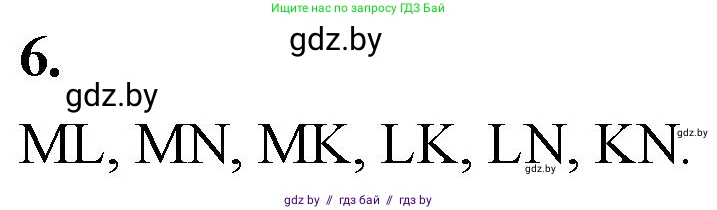 Ищите нас по запросу ГДЗ Бай

gdz.by

6.

gdz.by

ML, MN, MK, LK, LN, KN.

gdz.by

gdz.by

gdz by // гдз бай // гдз by